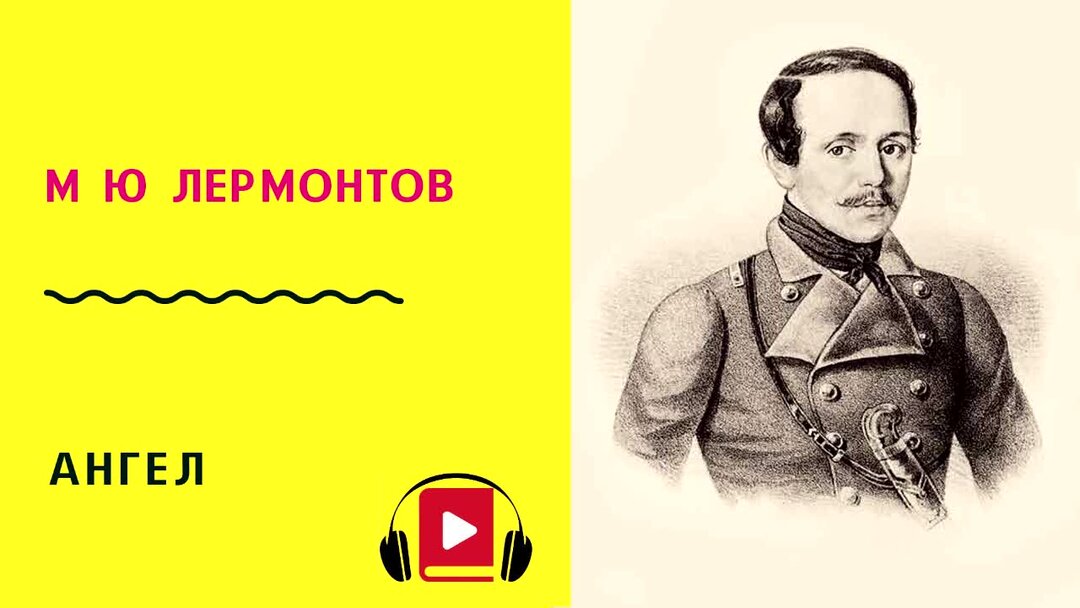 М Ю ЛЕРМОНТОВ

АНГЕЛ